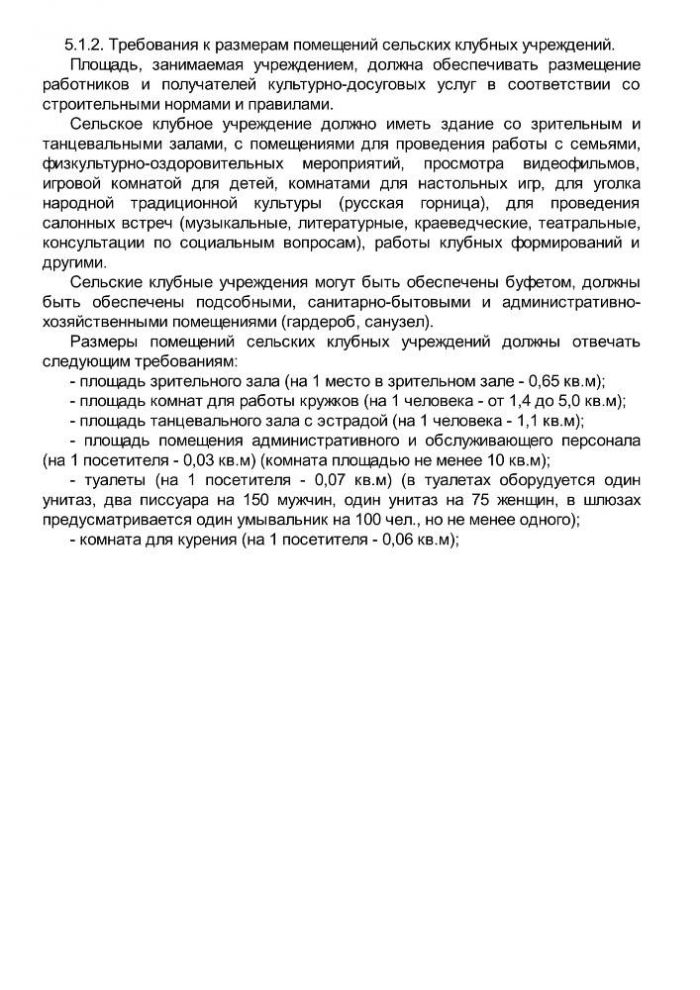 5.1.2. Требования к размерам помещений сельских клубных учреждений.

Площадь, занимаемая учреждением, должна обеспечивать размещение работников и получателей культурно-досуговых услуг в соответствии со строительными нормами и правилами.

Сельское клубное учреждение должно иметь здание со зрительным и танцевальными залами, с помещениями для проведения работы с семьями, физкультурно-оздоровительных мероприятий, просмотра видеофильмов, игровой комнатой для детей, комнатами для настольных игр, для уголка народной традиционной культуры (русская горница), для проведения салонных встреч (музыкальные, литературные, краеведческие, театральные, консультации по социальным вопросам), работы клубных формирований и другими.

Сельские клубные учреждения могут быть обеспечены буфетом, должны быть обеспечены подсобными, санитарно-бытовыми и административно-хозяйственными помещениями (гардероб, санузел).

Размеры помещений сельских клубных учреждений должны отвечать следующим требованиям:

- площадь зрительного зала (на 1 место в зрительном зале - 0,65 кв.м);

- площадь комнат для работы кружков (на 1 человека - от 1,4 до 5,0 кв.м);

- площадь танцевального зала с эстрадой (на 1 человека - 1,1 кв.м);

- площадь помещения административного и обслуживающего персонала (на 1 посетителя - 0,03 кв.м) (комната площадью не менее 10 кв.м);

- туалеты (на 1 посетителя - 0,07 кв.м) (в туалетах оборудуется один унитаз, два писсуара на 150 мужчин, один унитаз на 75 женщин, в шлюзах предусматривается один умывальник на 100 чел., но не менее одного);

- комната для курения (на 1 посетителя - 0,06 кв.м);